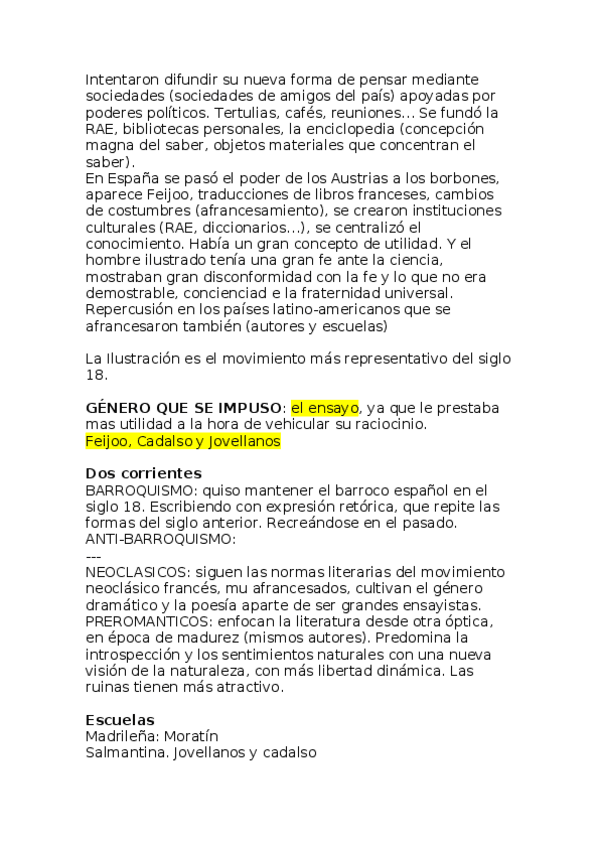 Intentaron difundir su nueva forma de pensar mediante sociedades (sociedades de amigos del país) apoyadas por poderes políticos. Tertulias, cafés, reuniones... Se fundó la RAE, bibliotecas personales, la enciclopedia (concepción magna del saber, objetos materiales que concentran el saber).
En España se pasó el poder de los Austrias a los borbones, aparece Feijoo, traducciones de libros franceses, cambios de costumbres (afrancesamiento), se crearon instituciones culturales (RAE, diccionarios...), se centralizó el conocimiento. Había un gran concepto de utilidad. Y el hombre ilustrado tenía una gran fe ante la ciencia, mostraban gran disconformidad con la fe y lo que no era demostrable, conciencied e la fraternidad universal. Repercusión en los países latino-americanos que se afrancesaron también (autores y escuelas)

La Ilustración es el movimiento más representativo del siglo 18.

GÉNERO QUE SE IMPUSO: el ensayo, ya que le prestaba mas utilidad a la hora de vehicular su raciocinio.
Feijoo, Cadalso y Jovellanos

Dos corrientes
BARROQUISMO: quiso mantener el barroco español en el siglo 18. Escribiendo con expresión retórica, que repite las formas del siglo anterior. Recreándose en el pasado.
ANTI-BARROQUISMO:
---
NEOCLASICOS: siguen las normas literarias del movimiento neoclásico francés, mu afrancesados, cultivan el género dramático y la poesía aparte de ser grandes ensayistas.
PREROMANTICOS: enfocan la literatura desde otra óptica, en época de madurez (mismos autores). Predomina la introspección y los sentimientos naturales con una nueva visión de la naturaleza, con más libertad dinámica. Las ruinas tienen más atractivo.

Escuelas
Madrileña: Moratín
Salmantina. Jovellanos y cadalso